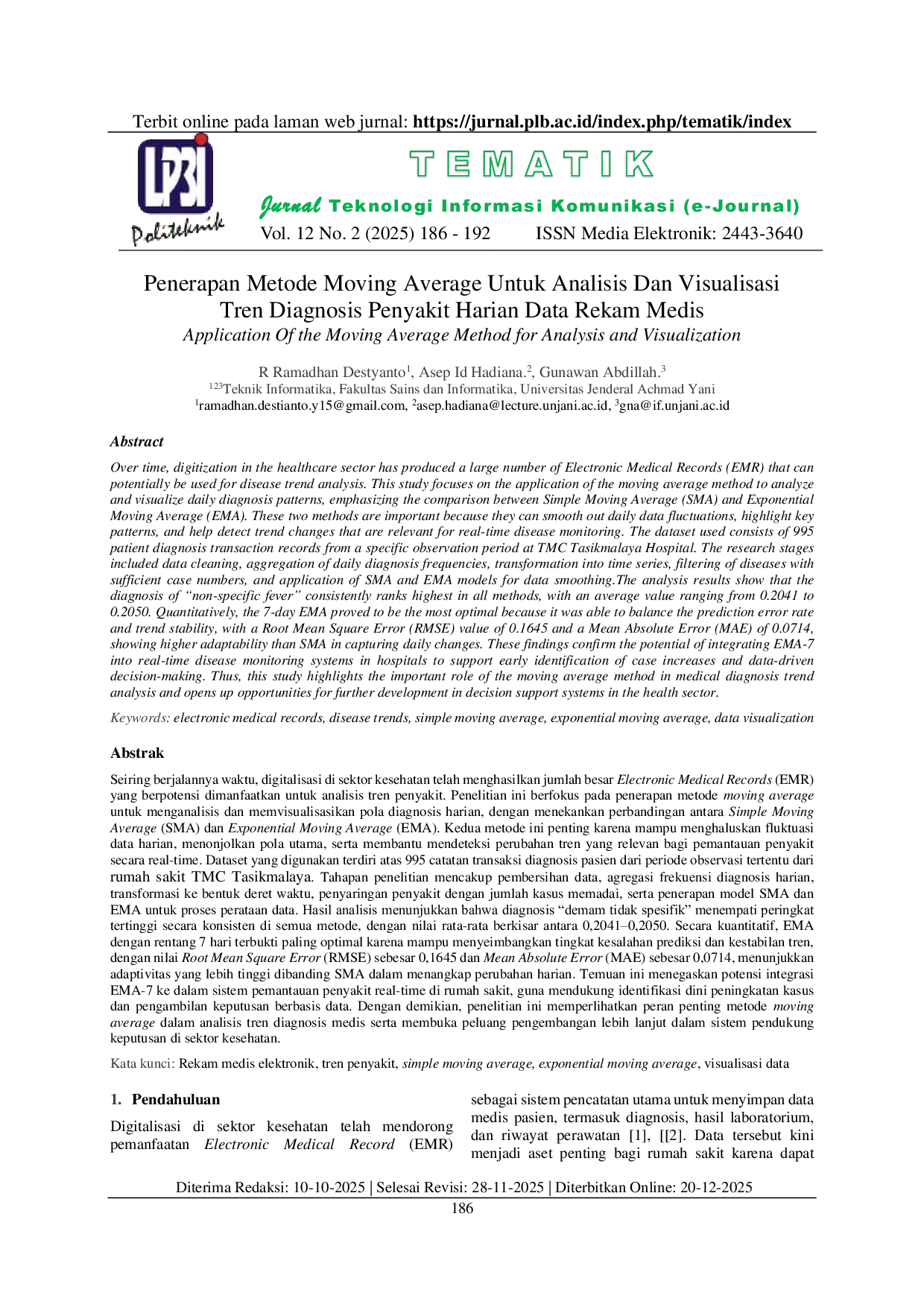 Terbit online pada laman web jurnal: https://jurnal.plb.ac.id/index.php/tematik/index

LP3I Politeknik

TEMATIK

Jurnal Teknologi Informasi Komunikasi (e-Journal)

Vol. 12 No. 2 (2025) 186 - 192 ISSN Media Elektronik: 2443-3640

Penerapan Metode Moving Average Untuk Analisis Dan Visualisasi Tren Diagnosis Penyakit Harian Data Rekam Medis

Application Of the Moving Average Method for Analysis and Visualization

R Ramadhan Destyanto$^{1}$, Asep Id Hadiana.$^{2}$, Gunawan Abdillah.$^{3}$

$^{123}$Teknik Informatika, Fakultas Sains dan Informatika, Universitas Jenderal Achmad Yani

$^{1}$ramadhan.destianto.y15@gmail.com, $^{2}$asep.hadiana@lecture.unjani.ac.id, $^{3}$gna@if.unjani.ac.id

Abstract

Over time, digitization in the healthcare sector has produced a large number of Electronic Medical Records (EMR) that can potentially be used for disease trend analysis. This study focuses on the application of the moving average method to analyze and visualize daily diagnosis patterns, emphasizing the comparison between Simple Moving Average (SMA) and Exponential Moving Average (EMA). These two methods are important because they can smooth out daily data fluctuations, highlight key patterns, and help detect trend changes that are relevant for real-time disease monitoring. The dataset used consists of 995 patient diagnosis transaction records from a specific observation period at TMC Tasikmalaya Hospital. The research stages included data cleaning, aggregation of daily diagnosis frequencies, transformation into time series, filtering of diseases with sufficient case numbers, and application of SMA and EMA models for data smoothing.The analysis results show that the diagnosis of "non-specific fever" consistently ranks highest in all methods, with an average value ranging from 0.2041 to 0.2050. Quantitatively, the 7-day EMA proved to be the most optimal because it was able to balance the prediction error rate and trend stability, with a Root Mean Square Error (RMSE) value of 0.1645 and a Mean Absolute Error (MAE) of 0.0714, showing higher adaptability than SMA in capturing daily changes. These findings confirm the potential of integrating EMA-7 into real-time disease monitoring systems in hospitals to support early identification of case increases and data-driven decision-making. Thus, this study highlights the important role of the moving average method in medical diagnosis trend analysis and opens up opportunities for further development in decision support systems in the health sector.

Keywords: electronic medical records, disease trends, simple moving average, exponential moving average, data visualization

Abstrak

Seiring berjalannya waktu, digitalisasi di sektor kesehatan telah menghasilkan jumlah besar Electronic Medical Records (EMR) yang berpotensi dimanfaatkan untuk analisis tren penyakit. Penelitian ini berfokus pada penerapan metode moving average untuk menganalisis dan memvisualisasikan pola diagnosis harian, dengan menekankan perbandingan antara Simple Moving Average (SMA) dan Exponential Moving Average (EMA). Kedua metode ini penting karena mampu menghaluskan fluktuasi data harian, menonjolkan pola utama, serta membantu mendeteksi perubahan tren yang relevan bagi pemantauan penyakit secara real-time. Dataset yang digunakan terdiri atas 995 catatan transaksi diagnosis pasien dari periode observasi tertentu dari rumah sakit TMC Tasikmalaya. Tahapan penelitian mencakup pembersihan data, agregasi frekuensi diagnosis harian, transformasi ke bentuk deret waktu, penyaringan penyakit dengan jumlah kasus memadai, serta penerapan model SMA dan EMA untuk proses perataan data. Hasil analisis menunjukkan bahwa diagnosis "demam tidak spesifik" menempati peringkat tertinggi secara konsisten di semua metode, dengan nilai rata-rata berkisar antara 0,2041–0,2050. Secara kuantitatif, EMA dengan rentang 7 hari terbukti paling optimal karena mampu menyeimbangkan tingkat kesalahan prediksi dan kestabilan tren, dengan nilai Root Mean Square Error (RMSE) sebesar 0,1645 dan Mean Absolute Error (MAE) sebesar 0,0714, menunjukkan adaptivitas yang lebih tinggi dibanding SMA dalam menangkap perubahan harian. Temuan ini menegaskan potensi integrasi EMA-7 ke dalam sistem pemantauan penyakit real-time di rumah sakit, guna mendukung identifikasi dini peningkatan kasus dan pengambilan keputusan berbasis data. Dengan demikian, penelitian ini memperlihatkan peran penting metode moving average dalam analisis tren diagnosis medis serta membuka peluang pengembangan lebih lanjut dalam sistem pendukung keputusan di sektor kesehatan.

Kata kunci: Rekam medis elektronik, tren penyakit, simple moving average, exponential moving average, visualisasi data

1. Pendahuluan

Digitalisasi di sektor kesehatan telah mendorong pemanfaatan Electronic Medical Record (EMR) sebagai sistem pencatatan utama untuk menyimpan data medis pasien, termasuk diagnosis, hasil laboratorium, dan riwayat perawatan [1], [[2]. Data tersebut kini menjadi aset penting bagi rumah sakit karena dapat

Diterima Redaksi: 10-10-2025 | Selesai Revisi: 28-11-2025 | Diterbitkan Online: 20-12-2025

186